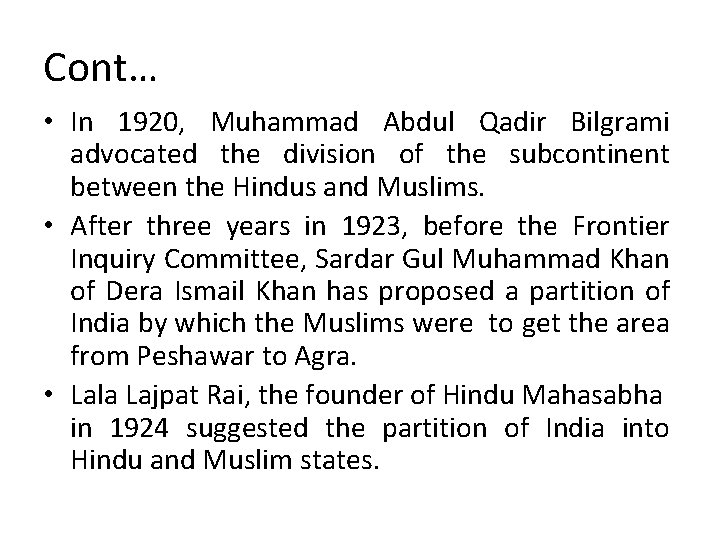 Cont…

• In 1920, Muhammad Abdul Qadir Bilgrami advocated the division of the subcontinent between the Hindus and Muslims.

• After three years in 1923, before the Frontier Inquiry Committee, Sardar Gul Muhammad Khan of Dera Ismail Khan has proposed a partition of India by which the Muslims were to get the area from Peshawar to Agra.

• Lala Lajpat Rai, the founder of Hindu Mahasabha in 1924 suggested the partition of India into Hindu and Muslim states.